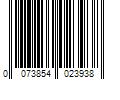 0 073854 023938